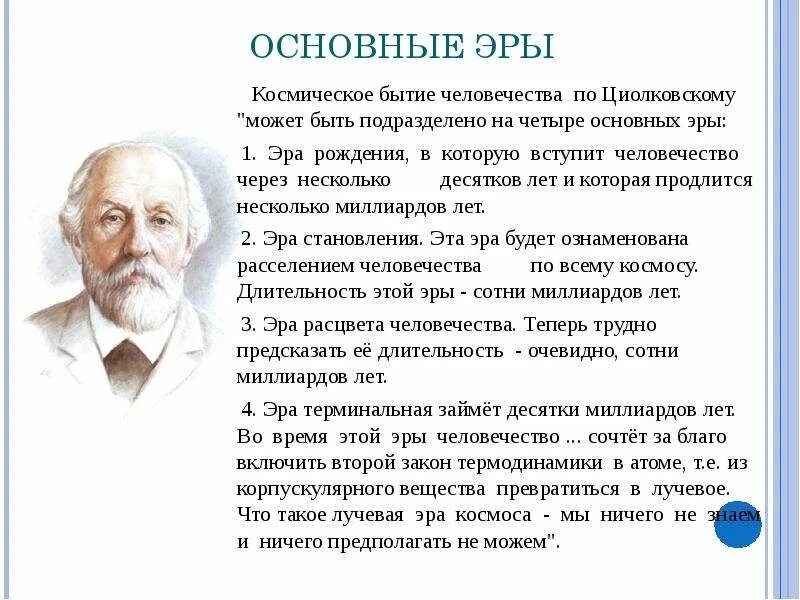 ОСНОВНЫЕ ЭРЫ

Космическое бытие человечества по Циолковскому "может быть подразделено на четыре основных эры:

1. Эра рождения, в которую вступит человечество через несколько десятков лет и которая продлится несколько миллиардов лет.

2. Эра становления. Эта эра будет ознаменована расселением человечества по всему космосу. Длительность этой эры - сотни миллиардов лет.

3. Эра расцвета человечества. Теперь трудно предсказать её длительность - очевидно, сотни миллиардов лет.

4. Эра терминальная займёт десятки миллиардов лет. Во время этой эры человечество ... сочтёт за благо включить второй закон термодинамики в атоме, т.е. из корпускулярного вещества превратиться в лучевое. Что такое лучевая эра космоса - мы ничего не знаем и ничего предполагать не можем".